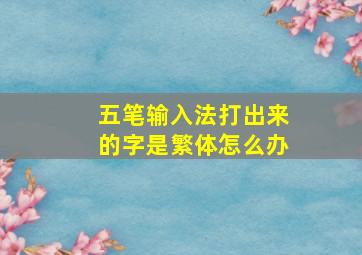 五笔输入法打出来的字是繁体怎么办